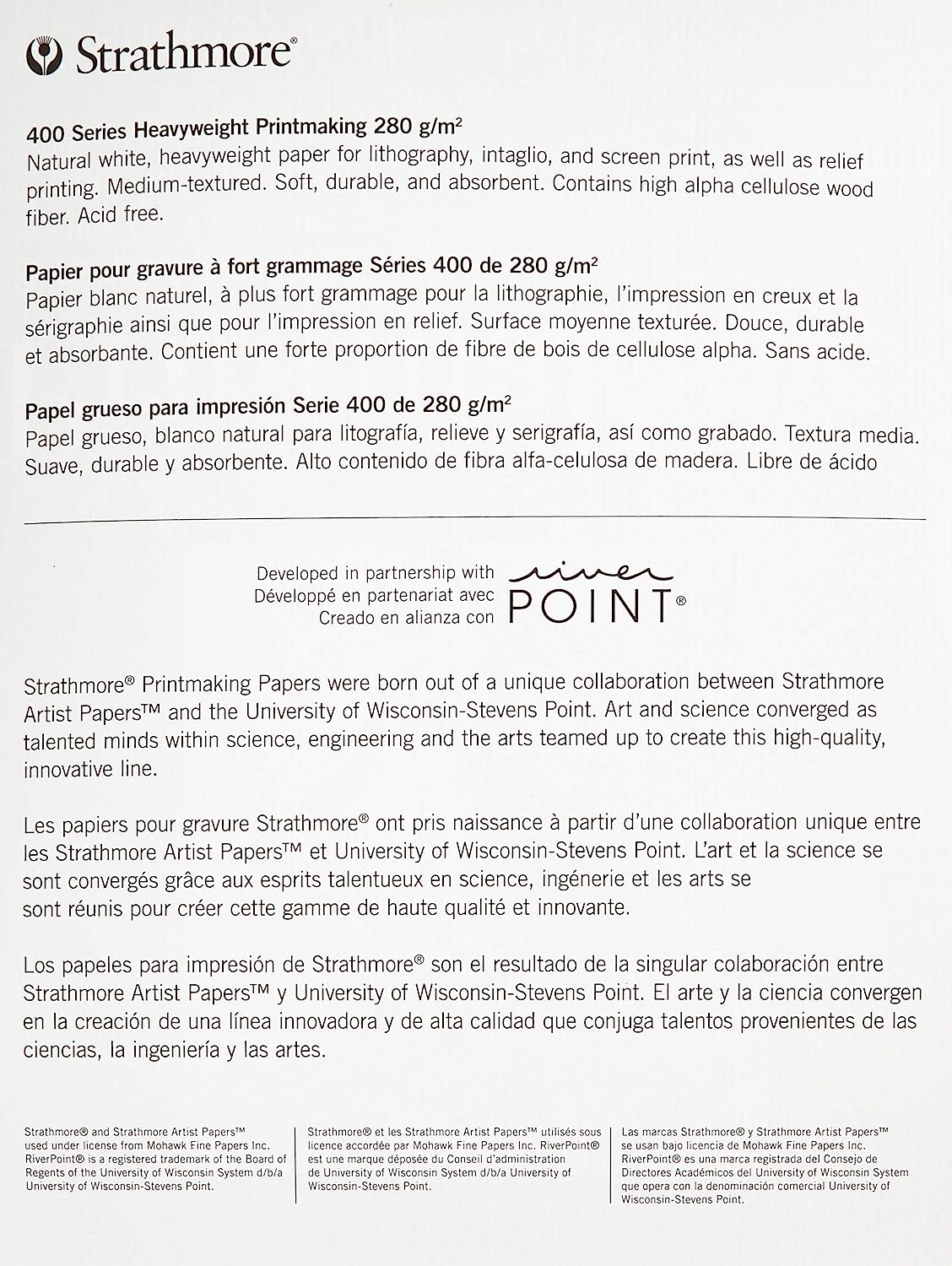 Strathmore®

400 Series Heavyweight Printmaking 280 g/m$^2$
Natural white, heavyweight paper for lithography, intaglio, and screen print, as well as relief printing. Medium-textured. Soft, durable, and absorbent. Contains high alpha cellulose wood fiber. Acid free.

Papier pour gravure à fort grammage Séries 400 de 280 g/m$^2$
Papier blanc naturel, à plus fort grammage pour la lithographie, l'impression en creux et la sérigraphie ainsi que pour l'impression en relief. Surface moyenne texturée. Douce, durable et absorbante. Contient une forte proportion de fibre de bois de cellulose alpha. Sans acide.

Papel grueso para impresión Serie 400 de 280 g/m$^2$
Papel grueso, blanco natural para litografía, relieve y serigrafía, así como grabado. Textura media. Suave, durable y absorbente. Alto contenido de fibra alfa-celulosa de madera. Libre de ácido

Developed in partnership with
Développé en partenariat avec
Creado en alianza con
river POINT®

Strathmore® Printmaking Papers were born out of a unique collaboration between Strathmore Artist Papers™ and the University of Wisconsin-Stevens Point. Art and science converged as talented minds within science, engineering and the arts teamed up to create this high-quality, innovative line.

Les papiers pour gravure Strathmore® ont pris naissance à partir d'une collaboration unique entre les Strathmore Artist Papers™ et University of Wisconsin-Stevens Point. L'art et la science se sont convergés grâce aux esprits talentueux en science, ingénerie et les arts se sont réunis pour créer cette gamme de haute qualité et innovante.

Los papeles para impresión de Strathmore® son el resultado de la singular colaboración entre Strathmore Artist Papers™ y University of Wisconsin-Stevens Point. El arte y la ciencia convergen en la creación de una línea innovadora y de alta calidad que conjuga talentos provenientes de las ciencias, la ingeniería y las artes.

Strathmore® and Strathmore Artist Papers™ used under license from Mohawk Fine Papers Inc. RiverPoint® is a registered trademark of the Board of Regents of the University of Wisconsin System d/b/a University of Wisconsin-Stevens Point.

Strathmore® et les Strathmore Artist Papers™ utilisés sous licence accordée par Mohawk Fine Papers Inc. RiverPoint® est une marque déposée du Conseil d'administration de University of Wisconsin System d/b/a University of Wisconsin-Stevens Point.

Las marcas Strathmore® y Strathmore Artist Papers™ se usan bajo licencia de Mohawk Fine Papers Inc. RiverPoint® es una marca registrada del Consejo de Directores Académicos del University of Wisconsin System que opera con la denominación comercial University of Wisconsin-Stevens Point.